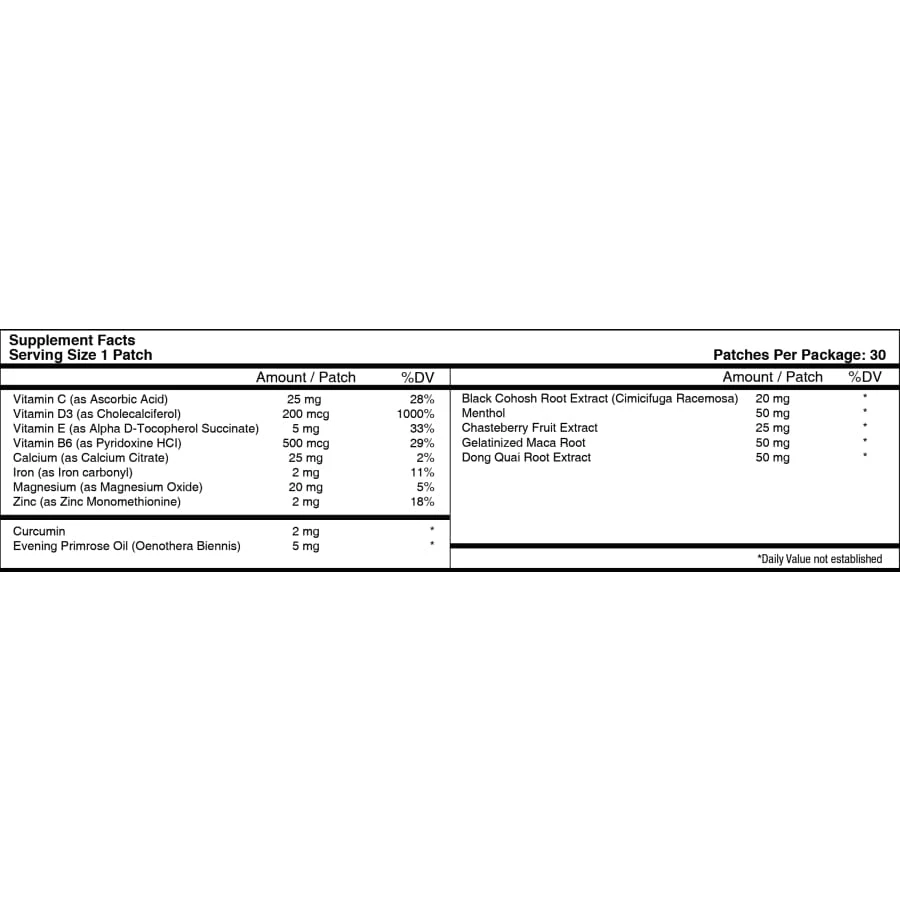 Supplement Facts
Serving Size 1 Patch

Patches Per Package: 30

| | Amount / Patch | %DV |
|---|---|---|
| Vitamin C (as Ascorbic Acid) | 25 mg | 28% |
| Vitamin D3 (as Cholecalciferol) | 200 mcg | 1000% |
| Vitamin E (as Alpha D-Tocopherol Succinate) | 5 mg | 33% |
| Vitamin B6 (as Pyridoxine HCl) | 500 mcg | 29% |
| Calcium (as Calcium Citrate) | 25 mg | 2% |
| Iron (as Iron carbonyl) | 2 mg | 11% |
| Magnesium (as Magnesium Oxide) | 20 mg | 5% |
| Zinc (as Zinc Monomethionine) | 2 mg | 18% |
| Curcumin | 2 mg | * |
| Evening Primrose Oil (Oenothera Biennis) | 5 mg | * |

| | Amount / Patch | %DV |
|---|---|---|
| Black Cohosh Root Extract (Cimicifuga Racemosa) | 20 mg | * |
| Menthol | 50 mg | * |
| Chasteberry Fruit Extract | 25 mg | * |
| Gelatinized Maca Root | 50 mg | * |
| Dong Quai Root Extract | 50 mg | * |

*Daily Value not established